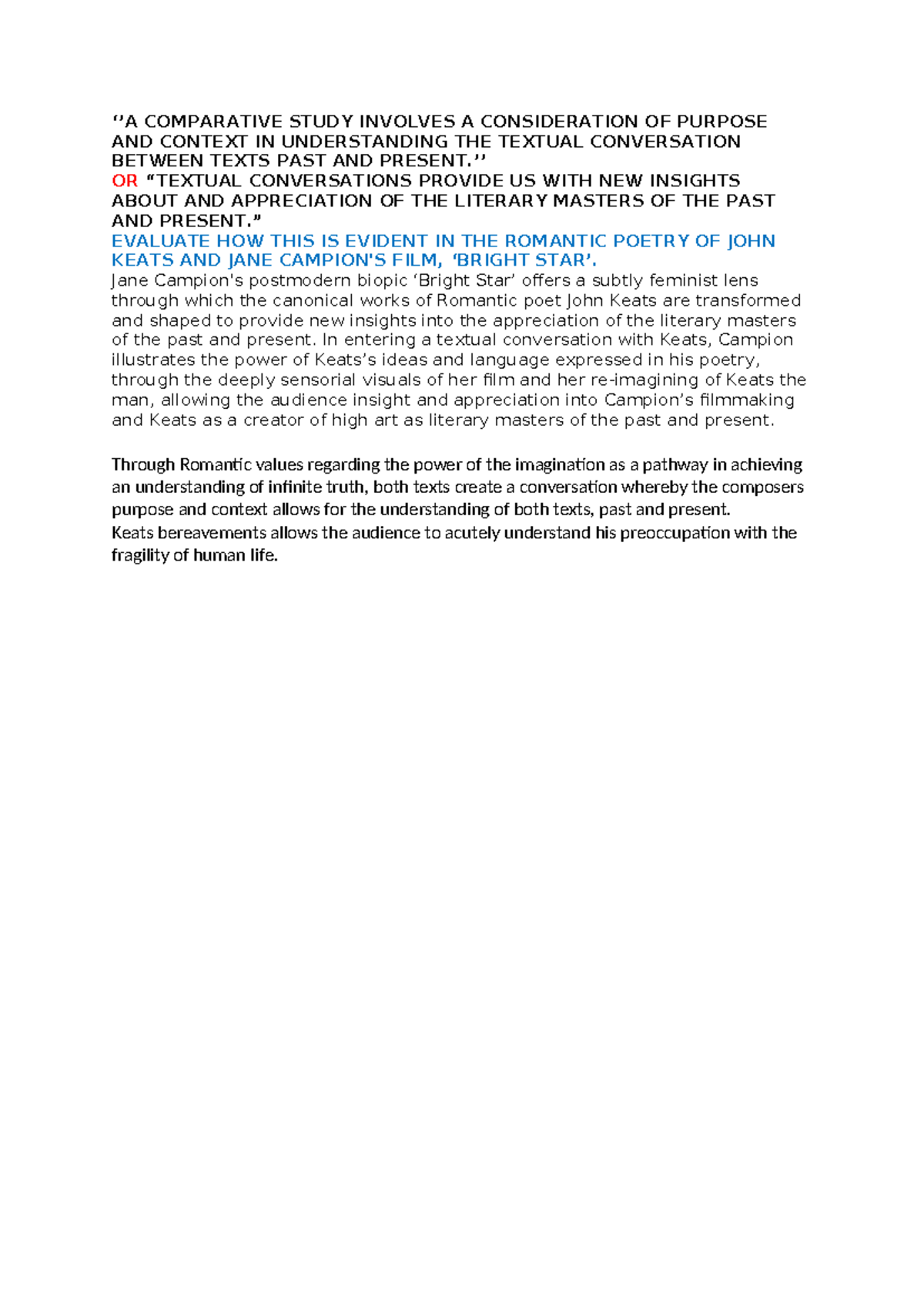 ‘’A COMPARATIVE STUDY INVOLVES A CONSIDERATION OF PURPOSE AND CONTEXT IN UNDERSTANDING THE TEXTUAL CONVERSATION BETWEEN TEXTS PAST AND PRESENT.’’
OR “TEXTUAL CONVERSATIONS PROVIDE US WITH NEW INSIGHTS ABOUT AND APPRECIATION OF THE LITERARY MASTERS OF THE PAST AND PRESENT.”
EVALUATE HOW THIS IS EVIDENT IN THE ROMANTIC POETRY OF JOHN KEATS AND JANE CAMPION'S FILM, ‘BRIGHT STAR’.
Jane Campion's postmodern biopic ‘Bright Star’ offers a subtly feminist lens through which the canonical works of Romantic poet John Keats are transformed and shaped to provide new insights into the appreciation of the literary masters of the past and present. In entering a textual conversation with Keats, Campion illustrates the power of Keats’s ideas and language expressed in his poetry, through the deeply sensorial visuals of her film and her re-imagining of Keats the man, allowing the audience insight and appreciation into Campion’s filmmaking and Keats as a creator of high art as literary masters of the past and present.

Through Romantic values regarding the power of the imagination as a pathway in achieving an understanding of infinite truth, both texts create a conversation whereby the composers purpose and context allows for the understanding of both texts, past and present.
Keats bereavements allows the audience to acutely understand his preoccupation with the fragility of human life.